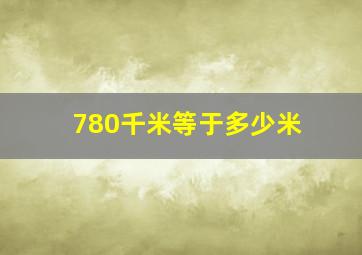 780千米等于多少米